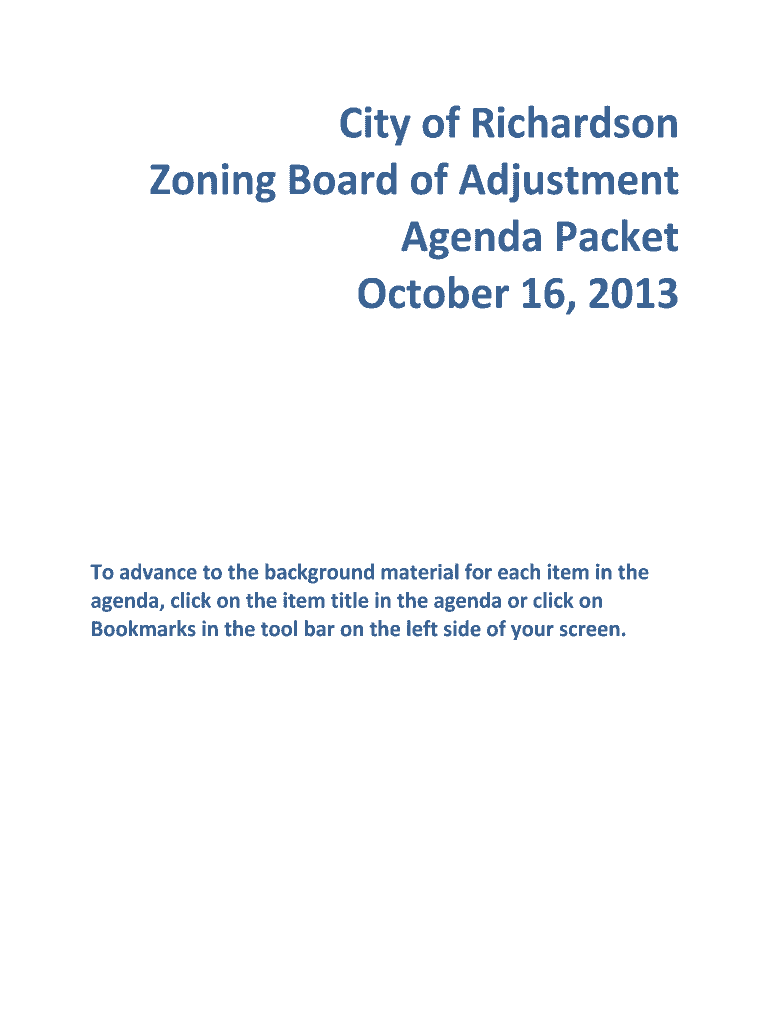 City of Richardson
Zoning Board of Adjustment
Agenda Packet
October 16, 2013

To advance to the background material for each item in the agenda, click on the item title in the agenda or click on Bookmarks in the tool bar on the left side of your screen.